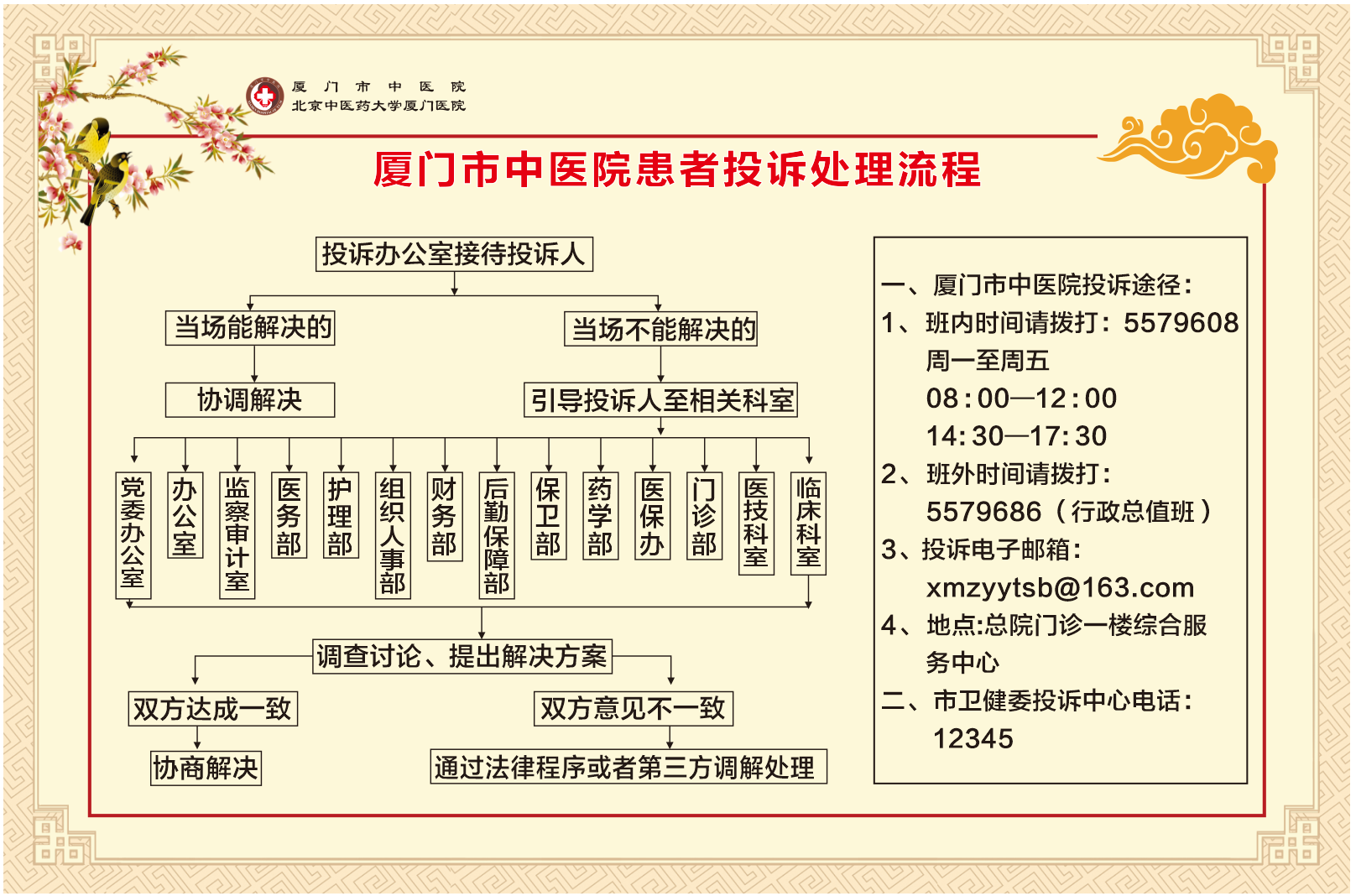 厦门市中医院
北京中医药大学厦门医院

厦门市中医院患者投诉处理流程

投诉办公室接待投诉人

当场能解决的

当场不能解决的

协调解决

引导投诉人至相关科室

党委办公室

办公室

监察审计室

医务部

护理部

组织人事部

财务部

后勤保障部

保卫部

药学部

医保办

门诊部

医技科室

临床科室

调查讨论、提出解决方案

双方达成一致

双方意见不一致

协商解决

通过法律程序或者第三方调解处理

一、厦门市中医院投诉途径：
1、班内时间请拨打：5579608
周一至周五
08:00—12:00
14:30—17:30
2、班外时间请拨打：
5579686（行政总值班）
3、投诉电子邮箱：
xmzyytsb@163.com
4、地点:总院门诊一楼综合服务中心
二、市卫健委投诉中心电话：
12345